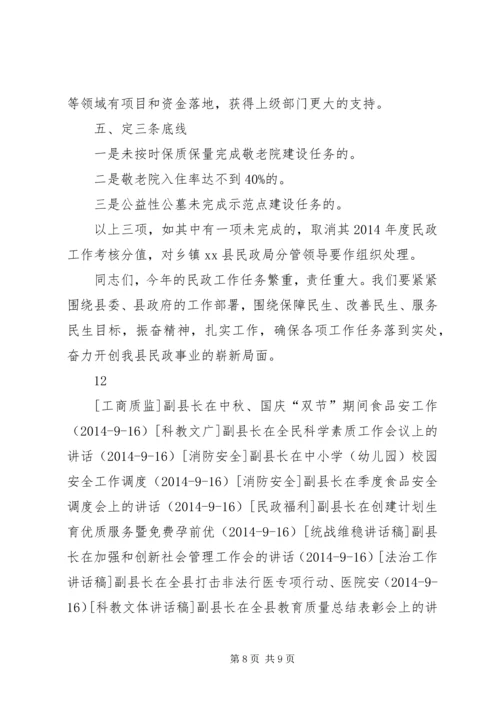 等领域有项目和资金落地，获得上级部门更大的支持。

五、定三条底线

一是未按时保质保量完成敬老院建设任务的。

二是敬老院入住率达不到40%的。

三是公益性公墓未完成示范点建设任务的。

以上三项，如其中有一项未完成的，取消其2014年度民政工作考核分值，对乡镇xx县民政局分管领导要作组织处理。

同志们，今年的民政工作任务繁重，责任重大。我们要紧紧围绕县委、县政府的工作部署，围绕保障民生、改善民生、服务民生目标，振奋精神，扎实工作，确保各项工作任务落到实处，奋力开创我县民政事业的崭新局面。

12

[工商质监]副县长在中秋、国庆“双节”期间食品安工作（2014-9-16）[科教文广]副县长在全民科学素质工作会议上的讲话（2014-9-16）[消防安全]副县长在中小学（幼儿园）校园安全工作调度（2014-9-16）[消防安全]副县长在季度食品安全调度会上的讲话（2014-9-16）[民政福利]副县长在创建计划生育优质服务暨免费孕前优（2014-9-16）[统战维稳讲话稿]副县长在加强和创新社会管理工作会的讲话（2014-9-16）[法治工作讲话稿]副县长在全县打击非法行医专项行动、医院安（2014-9-16）[科教文体讲话稿]副县长在全县教育质量总结表彰会上的讲

第8页 共9页